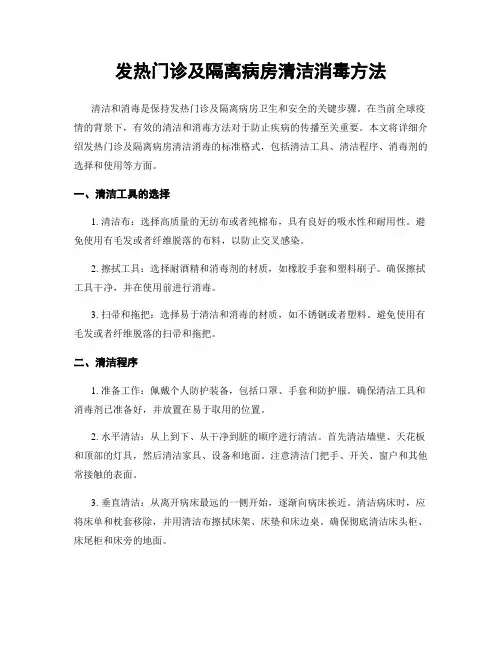 发热门诊及隔离病房清洁消毒方法

清洁和消毒是保持发热门诊及隔离病房卫生和安全的关键步骤。在当前全球疫情的背景下，有效的清洁和消毒方法对于防止疾病的传播至关重要。本文将详细介绍发热门诊及隔离病房清洁消毒的标准格式，包括清洁工具、清洁程序、消毒剂的选择和使用等方面。

一、清洁工具的选择

1. 清洁布：选择高质量的无纺布或者纯棉布，具有良好的吸水性和耐用性。避免使用有毛发或者纤维脱落的布料，以防止交叉感染。

2. 擦拭工具：选择耐酒精和消毒剂的材质，如橡胶手套和塑料刷子。确保擦拭工具干净，并在使用前进行消毒。

3. 扫帚和拖把：选择易于清洁和消毒的材质，如不锈钢或者塑料。避免使用有毛发或者纤维脱落的扫帚和拖把。

二、清洁程序

1. 准备工作：佩戴个人防护装备，包括口罩、手套和防护服。确保清洁工具和消毒剂已准备好，并放置在易于取用的位置。

2. 水平清洁：从上到下、从干净到脏的顺序进行清洁。首先清洁墙壁、天花板和顶部的灯具，然后清洁家具、设备和地面。注意清洁门把手、开关、窗户和其他常接触的表面。

3. 垂直清洁：从离开病床最远的一侧开始，逐渐向病床挨近。清洁病床时，应将床单和枕套移除，并用清洁布擦拭床架、床垫和床边桌。确保彻底清洁床头柜、床尾柜和床旁的地面。